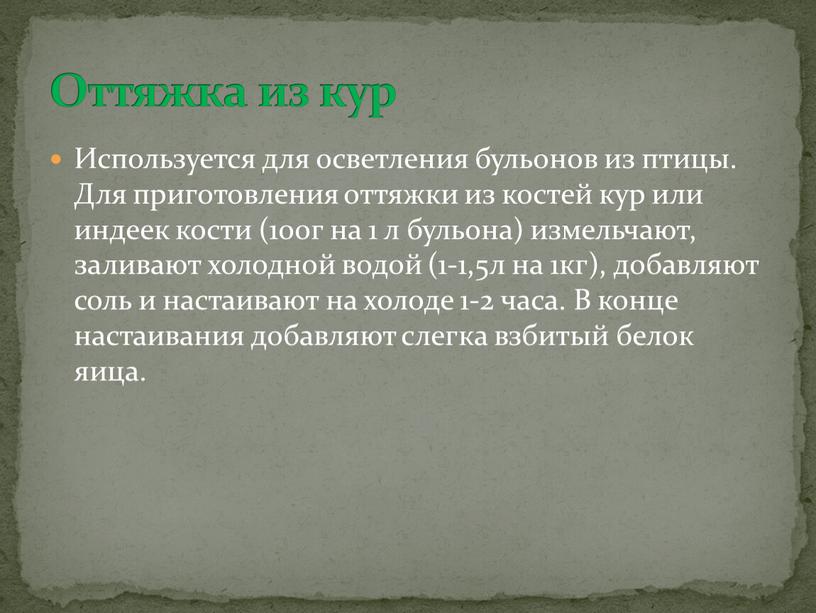 Оттяжка из кур

Используется для осветления бульонов из птицы. Для приготовления оттяжки из костей кур или индеек кости (100г на 1 л бульона) измельчают, заливают холодной водой (1-1,5л на 1кг), добавляют соль и настаивают на холоде 1-2 часа. В конце настаивания добавляют слегка взбитый белок яица.